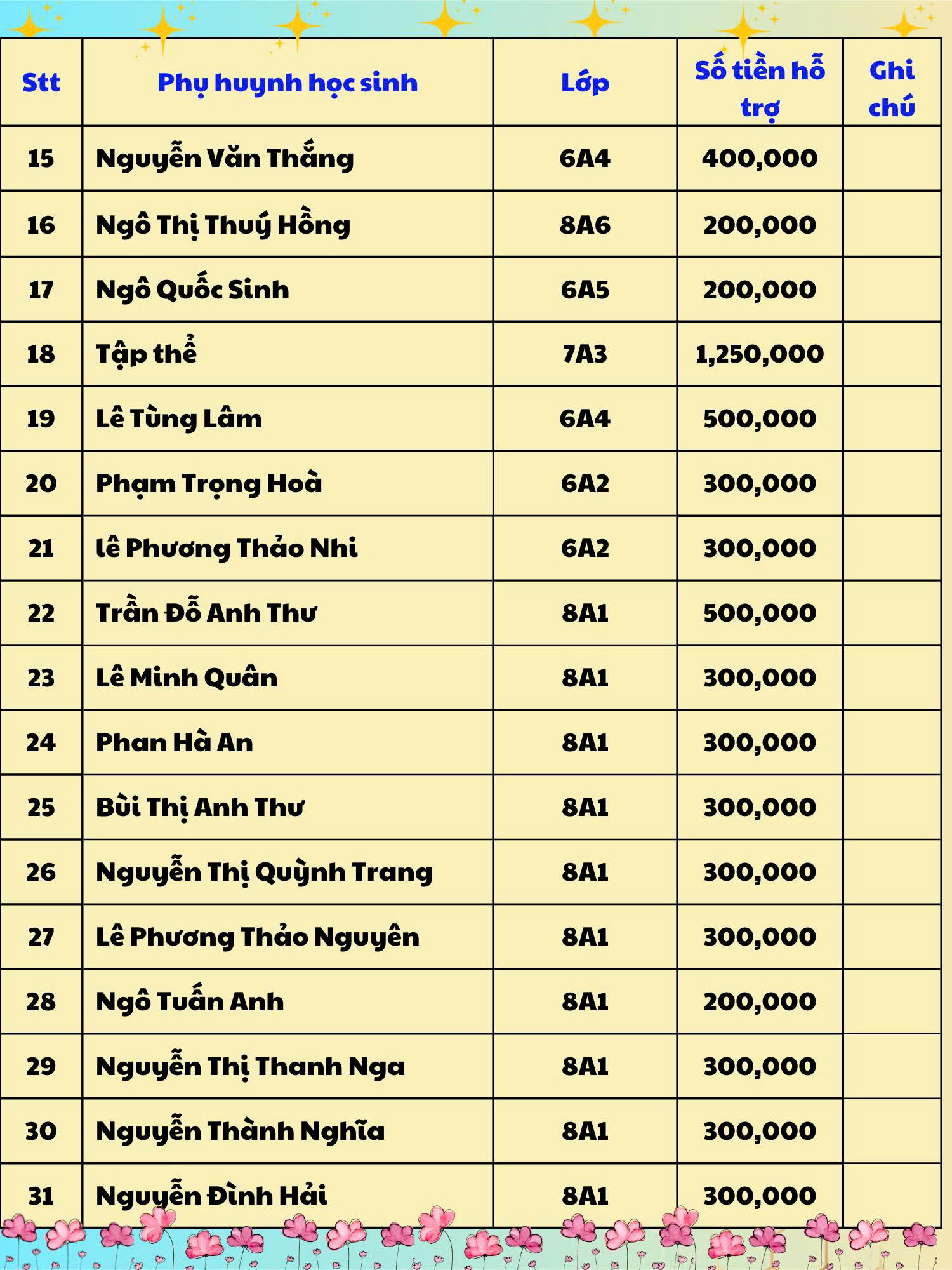 | Stt | Phụ huynh học sinh | Lớp | Số tiền hỗ trợ | Ghi chú |
|---|---|---|---|---|
| 15 | Nguyễn Văn Thắng | 6A4 | 400,000 | |
| 16 | Ngô Thị Thuý Hồng | 8A6 | 200,000 | |
| 17 | Ngô Quốc Sinh | 6A5 | 200,000 | |
| 18 | Tập thể | 7A3 | 1,250,000 | |
| 19 | Lê Tùng Lâm | 6A4 | 500,000 | |
| 20 | Phạm Trọng Hoà | 6A2 | 300,000 | |
| 21 | lê Phương Thảo Nhi | 6A2 | 300,000 | |
| 22 | Trần Đỗ Anh Thư | 8A1 | 500,000 | |
| 23 | Lê Minh Quân | 8A1 | 300,000 | |
| 24 | Phan Hà An | 8A1 | 300,000 | |
| 25 | Bùi Thị Anh Thư | 8A1 | 300,000 | |
| 26 | Nguyễn Thị Quỳnh Trang | 8A1 | 300,000 | |
| 27 | Lê Phương Thảo Nguyên | 8A1 | 300,000 | |
| 28 | Ngô Tuấn Anh | 8A1 | 200,000 | |
| 29 | Nguyễn Thị Thanh Nga | 8A1 | 300,000 | |
| 30 | Nguyễn Thành Nghĩa | 8A1 | 300,000 | |
| 31 | Nguyễn Đình Hải | 8A1 | 300,000 | |